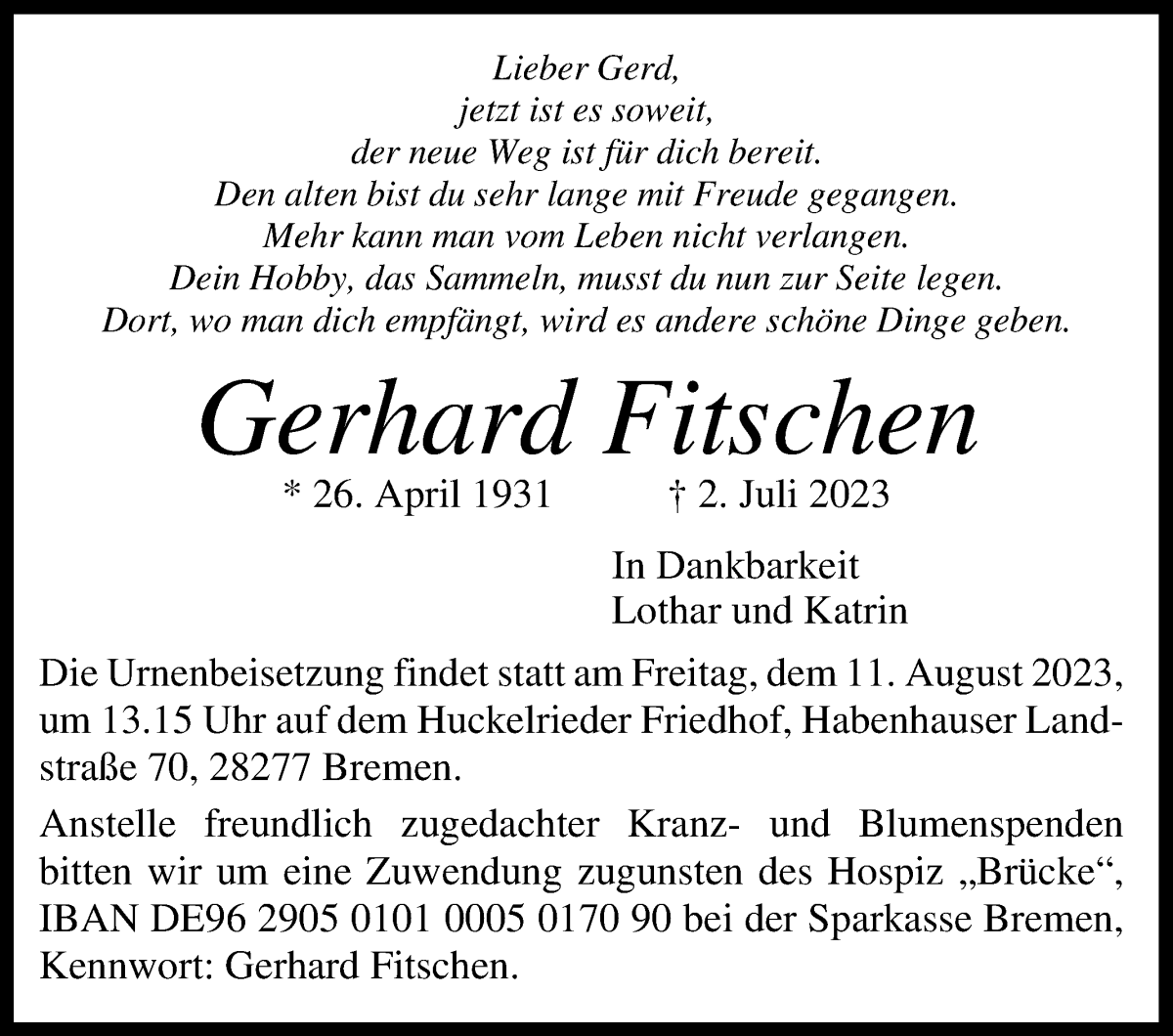 Lieber Gerd,
jetzt ist es soweit,
der neue Weg ist für dich bereit.
Den alten bist du sehr lange mit Freude gegangen.
Mehr kann man vom Leben nicht verlangen.
Dein Hobby, das Sammeln, musst du nun zur Seite legen.
Dort, wo man dich empfängt, wird es andere schöne Dinge geben.

Gerhard Fitschen

* 26. April 1931 † 2. Juli 2023

In Dankbarkeit
Lothar und Katrin

Die Urnenbeisetzung findet statt am Freitag, dem 11. August 2023, um 13.15 Uhr auf dem Huckelrieder Friedhof, Habenhauser Landstraße 70, 28277 Bremen.

Anstelle freundlich zugedachter Kranz- und Blumenspenden bitten wir um eine Zuwendung zugunsten des Hospiz „Brücke“, IBAN DE96 2905 0101 0005 0170 90 bei der Sparkasse Bremen, Kennwort: Gerhard Fitschen.